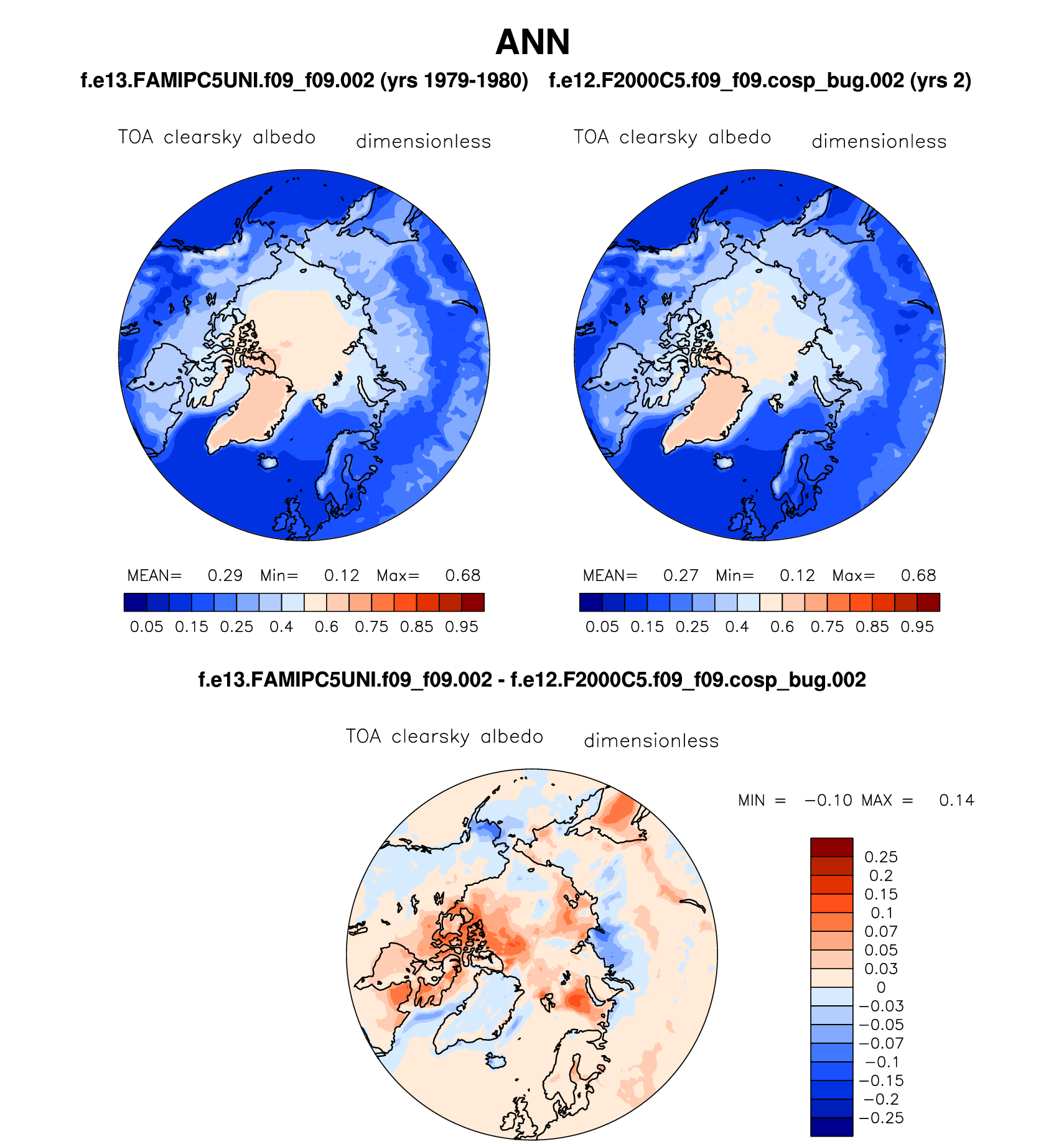 ANN

f.e13.FAMIPC5UNI.f09_f09.002 (yrs 1979-1980)

TOA clearsky albedo dimensionless

MEAN= 0.29 Min= 0.12 Max= 0.68

0.05 0.15 0.25 0.4 0.6 0.75 0.85 0.95

f.e12.F2000C5.f09_f09.cosp_bug.002 (yrs 2)

TOA clearsky albedo dimensionless

MEAN= 0.27 Min= 0.12 Max= 0.68

0.05 0.15 0.25 0.4 0.6 0.75 0.85 0.95

f.e13.FAMIPC5UNI.f09_f09.002 - f.e12.F2000C5.f09_f09.cosp_bug.002

TOA clearsky albedo dimensionless

MIN = −0.10 MAX = 0.14

0.25
0.2
0.15
0.1
0.07
0.05
0.03
0
−0.03
−0.05
−0.07
−0.1
−0.15
−0.2
−0.25